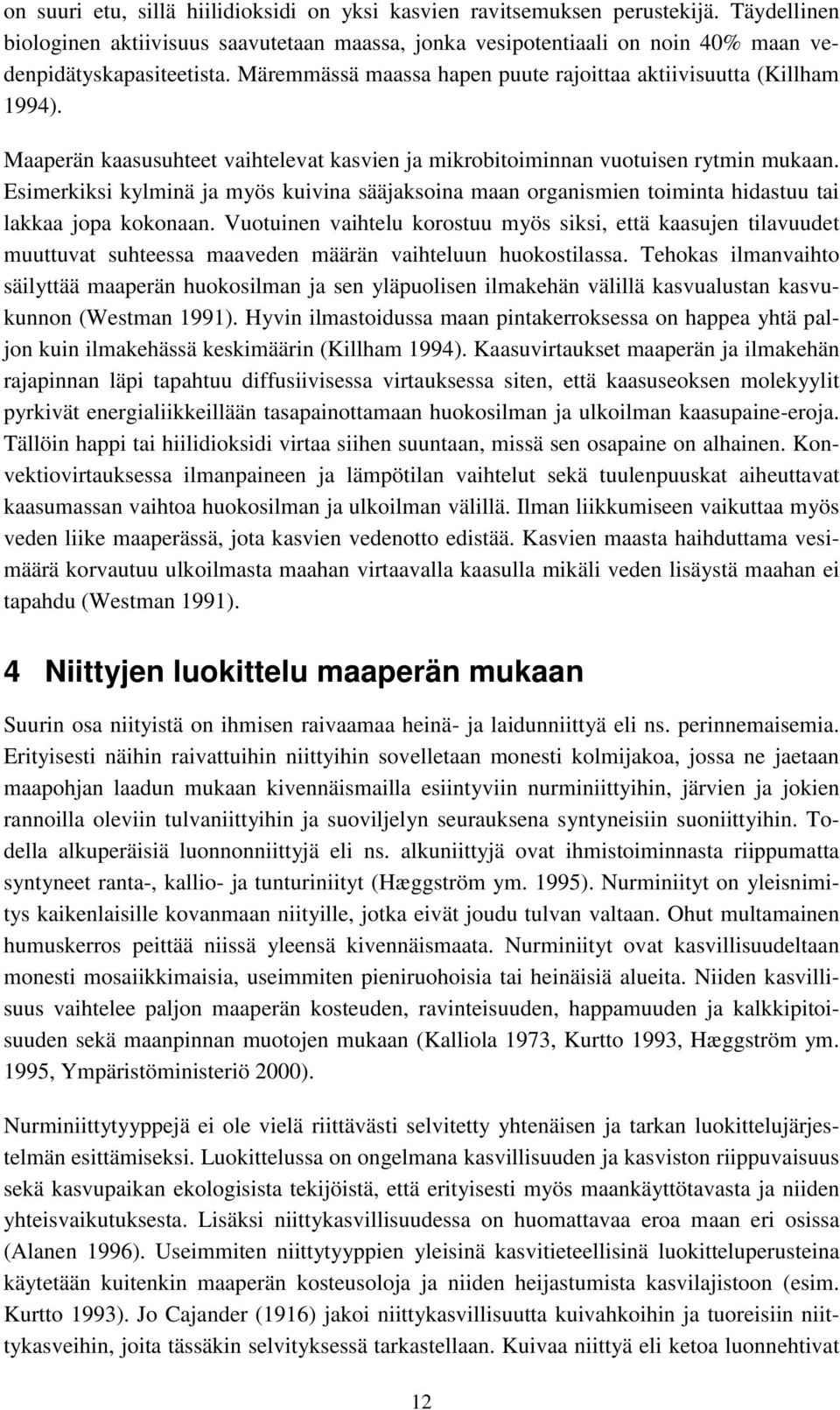 on suuri etu, sillä hiilidioksidi on yksi kasvien ravitsemuksen perustekijä. Täydellinen biologinen aktiivisuus saavutetaan maassa, jonka vesipotentiaali on noin 40% maan vedenpidätyskapasiteetista. Märemmässä maassa hapen puute rajoittaa aktiivisuutta (Killham 1994).

Maaperän kaasusuhteet vaihtelevat kasvien ja mikrobitoiminnan vuotuisen rytmin mukaan. Esimerkiksi kylminä ja myös kuivina sääjaksoina maan organismien toiminta hidastuu tai lakkaa jopa kokonaan. Vuotuinen vaihtelu korostuu myös siksi, että kaasujen tilavuudet muuttuvat suhteessa maaveden määrän vaihteluun huokostilassa. Tehokas ilmanvaihto säilyttää maaperän huokosilman ja sen yläpuolisen ilmakehän välillä kasvualustan kasvukunnon (Westman 1991). Hyvin ilmastoidussa maan pintakerroksessa on happea yhtä paljon kuin ilmakehässä keskimäärin (Killham 1994). Kaasuvirtaukset maaperän ja ilmakehän rajapinnan läpi tapahtuu diffusiivisessa virtauksessa siten, että kaasuseoksen molekyylit pyrkivät energialiikkeillään tasapainottamaan huokosilman ja ulkoilman kaasupaine-eroja. Tällöin happi tai hiilidioksidi virtaa siihen suuntaan, missä sen osapaine on alhainen. Konvektiovirtauksessa ilmanpaineen ja lämpötilan vaihtelut sekä tuulenpuuskat aiheuttavat kaasumassan vaihtoa huokosilman ja ulkoilman välillä. Ilman liikkumiseen vaikuttaa myös veden liike maaperässä, jota kasvien vedenotto edistää. Kasvien maasta haihduttama vesimäärä korvautuu ulkoilmasta maahan virtaavalla kaasulla mikäli veden lisäystä maahan ei tapahdu (Westman 1991).

4 Niittyjen luokittelu maaperän mukaan

Suurin osa niityistä on ihmisen raivaamaa heinä- ja laidunniittyä eli ns. perinnemaisemia. Erityisesti näihin raivattuihin niittyihin sovelletaan monesti kolmijakoa, jossa ne jaetaan maapohjan laadun mukaan kivennäismailla esiintyviin nurminiittyihin, järvien ja jokien rannoilla oleviin tulvaniittyihin ja suoviljelyn seurauksena syntyneisiin suoniittyihin. Todella alkuperäisiä luonnonniittyjä eli ns. alkuniittyjä ovat ihmistoiminnasta riippumatta syntyneet ranta-, kallio- ja tunturiniityt (Hæggström ym. 1995). Nurminiityt on yleisnimitys kaikenlaisille kovanmaan niityille, jotka eivät joudu tulvan valtaan. Ohut multamainen humuskerros peittää niissä yleensä kivennäismaata. Nurminiityt ovat kasvillisuudeltaan monesti mosaiikkimaisia, useimmiten pieniruohoisia tai heinäisiä alueita. Niiden kasvillisuus vaihtelee paljon maaperän kosteuden, ravinteisuuden, happamuuden ja kalkkipitoisuuden sekä maanpinnan muotojen mukaan (Kalliola 1973, Kurtto 1993, Hæggström ym. 1995, Ympäristöministeriö 2000).

Nurminiittytyyppejä ei ole vielä riittävästi selvitetty yhtenäisen ja tarkan luokittelujärjestelmän esittämiseksi. Luokittelussa on ongelmana kasvillisuuden ja kasviston riippuvaisuus sekä kasvupaikan ekologisista tekijöistä, että erityisesti myös maankäyttötavasta ja niiden yhteisvaikutuksesta. Lisäksi niittykasvillisuudessa on huomattavaa eroa maan eri osissa (Alanen 1996). Useimmiten niittytyyppien yleisinä kasvitieteellisinä luokitteluperusteina käytetään kuitenkin maaperän kosteusoloja ja niiden heijastumista kasvilajistoon (esim. Kurtto 1993). Jo Cajander (1916) jakoi niittykasvillisuutta kuivahkoihin ja tuoreisiin niittykasveihin, joita tässäkin selvityksessä tarkastellaan. Kuivaa niittyä eli ketoa luonnehtivat

12